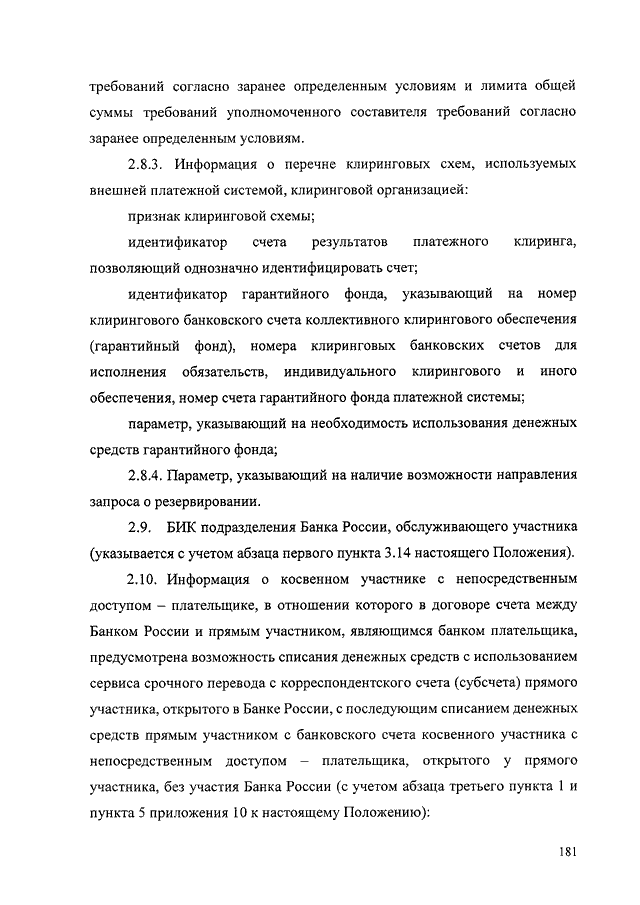 требований согласно заранее определенным условиям и лимита общей суммы требований уполномоченного составителя требований согласно заранее определенным условиям.

2.8.3. Информация о перечне клиринговых схем, используемых внешней платежной системой, клиринговой организацией:

признак клиринговой схемы;

идентификатор счета результатов платежного клиринга, позволяющий однозначно идентифицировать счет;

идентификатор гарантийного фонда, указывающий на номер клирингового банковского счета коллективного клирингового обеспечения (гарантийный фонд), номера клиринговых банковских счетов для исполнения обязательств, индивидуального клирингового и иного обеспечения, номер счета гарантийного фонда платежной системы;

параметр, указывающий на необходимость использования денежных средств гарантийного фонда;

2.8.4. Параметр, указывающий на наличие возможности направления запроса о резервировании.

2.9. БИК подразделения Банка России, обслуживающего участника (указывается с учетом абзаца первого пункта 3.14 настоящего Положения).

2.10. Информация о косвенном участнике с непосредственным доступом – плательщике, в отношении которого в договоре счета между Банком России и прямым участником, являющимся банком плательщика, предусмотрена возможность списания денежных средств с использованием сервиса срочного перевода с корреспондентского счета (субсчета) прямого участника, открытого в Банке России, с последующим списанием денежных средств прямым участником с банковского счета косвенного участника с непосредственным доступом – плательщика, открытого у прямого участника, без участия Банка России (с учетом абзаца третьего пункта 1 и пункта 5 приложения 10 к настоящему Положению):

181